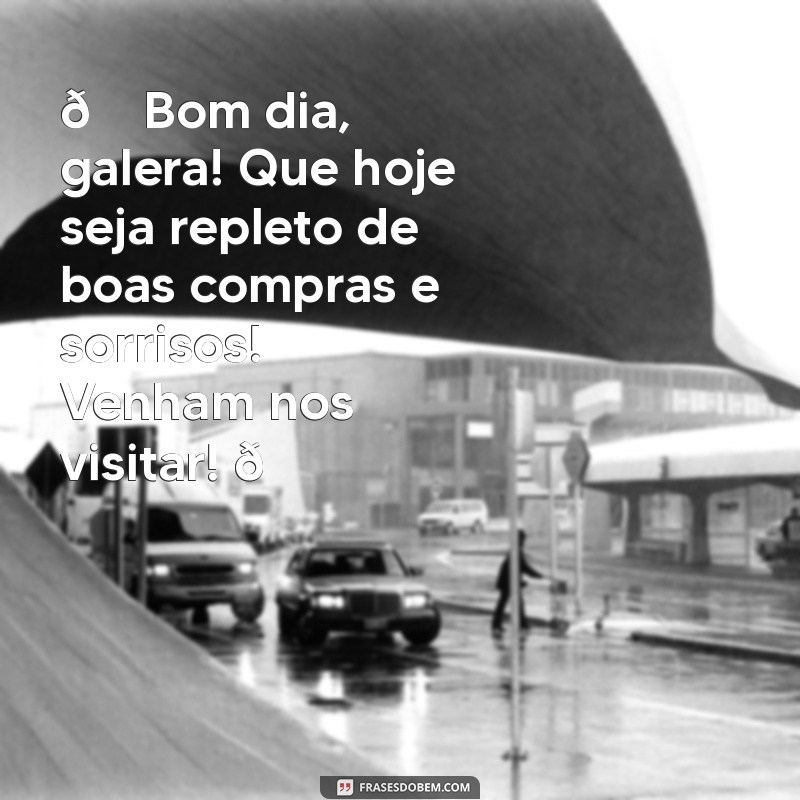 ð Bom dia, galera! Que hoje seja repleto de boas compras e sorrisos! Venham nos visitar! ð

FRASESDOBEM.COM